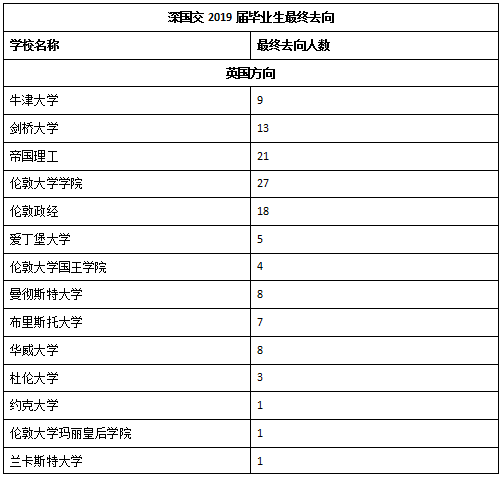 | 深国交 2019 届毕业生最终去向 | |
|---|---|
| 学校名称 | 最终去向人数 |
| 英国方向 | |
| 牛津大学 | 9 |
| 剑桥大学 | 13 |
| 帝国理工 | 21 |
| 伦敦大学学院 | 27 |
| 伦敦政经 | 18 |
| 爱丁堡大学 | 5 |
| 伦敦大学国王学院 | 4 |
| 曼彻斯特大学 | 8 |
| 布里斯托大学 | 7 |
| 华威大学 | 8 |
| 杜伦大学 | 3 |
| 约克大学 | 1 |
| 伦敦大学玛丽皇后学院 | 1 |
| 兰卡斯特大学 | 1 |